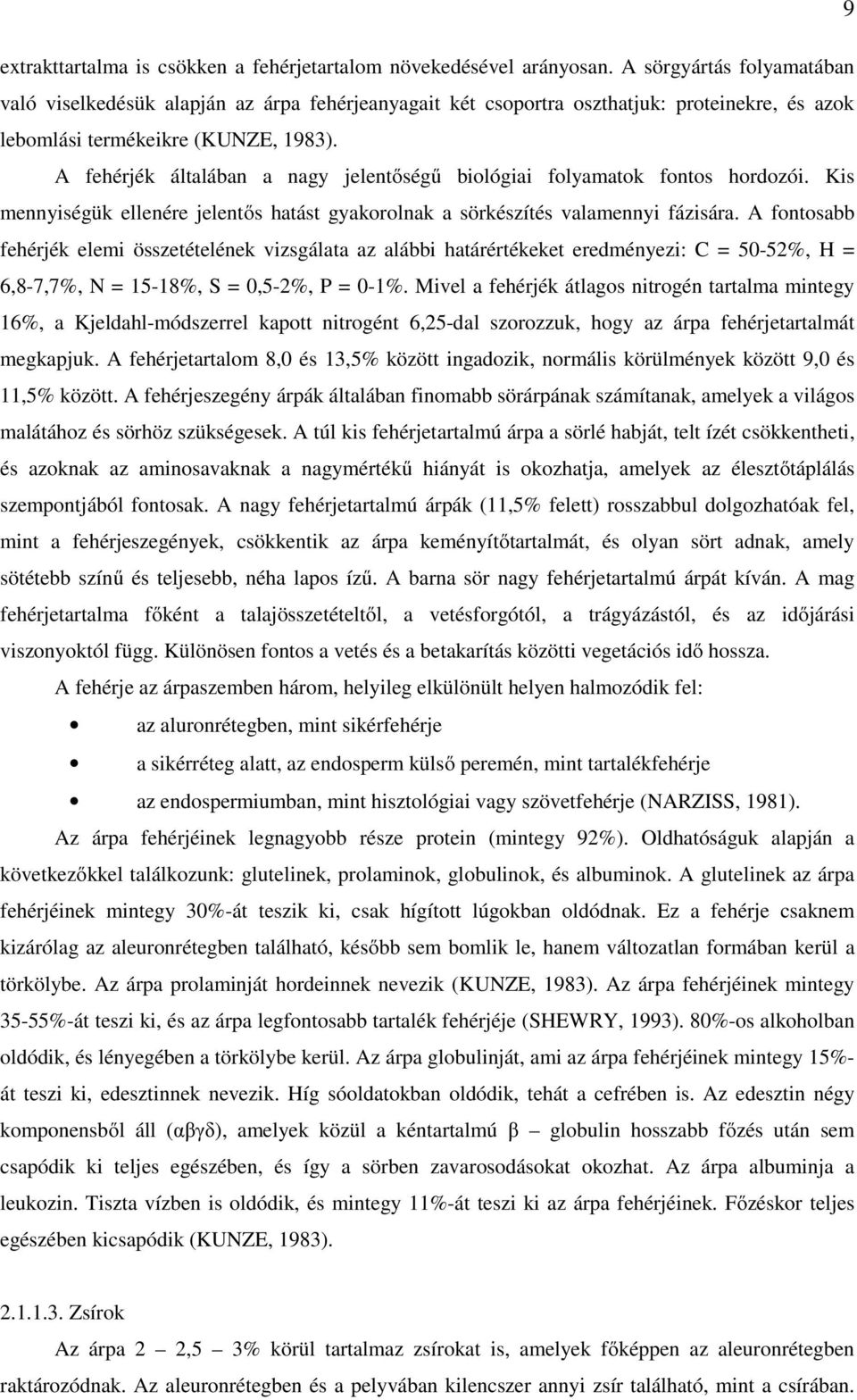 9

extrakttartalma is csökken a fehérjetartalom növekedésével arányosan. A sörgyártás folyamatában való viselkedésük alapján az árpa fehérjeanyagait két csoportra oszthatjuk: proteinekre, és azok lebomlási termékeikre (KUNZE, 1983).

A fehérjék általában a nagy jelentőségű biológiai folyamatok fontos hordozói. Kis mennyiségük ellenére jelentős hatást gyakorolnak a sörkészítés valamennyi fázisára. A fontosabb fehérjék elemi összetételének vizsgálata az alábbi határértékeket eredményezi: C = 50-52%, H = 6,8-7,7%, N = 15-18%, S = 0,5-2%, P = 0-1%. Mivel a fehérjék átlagos nitrogén tartalma mintegy 16%, a Kjeldahl-módszerrel kapott nitrogént 6,25-dal szorozzuk, hogy az árpa fehérjetartalmát megkapjuk. A fehérjetartalom 8,0 és 13,5% között ingadozik, normális körülmények között 9,0 és 11,5% között. A fehérjeszegény árpák általában finomabb sörárpának számítanak, amelyek a világos malátához és sörhöz szükségesek. A túl kis fehérjetartalmú árpa a sörlé habját, telt ízét csökkentheti, és azoknak az aminosavaknak a nagymértékű hiányát is okozhatja, amelyek az élesztőtáplálás szempontjából fontosak. A nagy fehérjetartalmú árpák (11,5% felett) rosszabbul dolgozhatóak fel, mint a fehérjeszegények, csökkentik az árpa keményítőtartalmát, és olyan sört adnak, amely sötétebb színű és teljesebb, néha lapos ízű. A barna sör nagy fehérjetartalmú árpát kíván. A mag fehérjetartalma főként a talajösszetételtől, a vetésforgótól, a trágyázástól, és az időjárási viszonyoktól függ. Különösen fontos a vetés és a betakarítás közötti vegetációs idő hossza.

A fehérje az árpaszemben három, helyileg elkülönült helyen halmozódik fel:

• az aluronrétegben, mint sikérfehérje
• a sikérréteg alatt, az endosperm külső peremén, mint tartalékfehérje
• az endospermiumban, mint hisztológiai vagy szövetfehérje (NARZISS, 1981).

Az árpa fehérjéinek legnagyobb része protein (mintegy 92%). Oldhatóságuk alapján a következőkkel találkozunk: glutelinek, prolaminok, globulinok, és albuminok. A glutelinek az árpa fehérjéinek mintegy 30%-át teszik ki, csak hígított lúgokban oldódnak. Ez a fehérje csaknem kizárólag az aleuronrétegben található, később sem bomlik le, hanem változatlan formában kerül a törkölybe. Az árpa prolaminját hordeinnek nevezik (KUNZE, 1983). Az árpa fehérjéinek mintegy 35-55%-át teszi ki, és az árpa legfontosabb tartalék fehérjéje (SHEWRY, 1993). 80%-os alkoholban oldódik, és lényegében a törkölybe kerül. Az árpa globulinját, ami az árpa fehérjéinek mintegy 15%-át teszi ki, edesztinnek nevezik. Híg sóoldatokban oldódik, tehát a cefrében is. Az edesztin négy komponensből áll (αβγδ), amelyek közül a kéntartalmú β – globulin hosszabb főzés után sem csapódik ki teljes egészében, és így a sörben zavarosodásokat okozhat. Az árpa albuminja a leukozin. Tiszta vízben is oldódik, és mintegy 11%-át teszi ki az árpa fehérjéinek. Főzéskor teljes egészében kicsapódik (KUNZE, 1983).

2.1.1.3. Zsírok

Az árpa 2 – 2,5 – 3% körül tartalmaz zsírokat is, amelyek főképpen az aleuronrétegben raktározódnak. Az aleuronrétegben és a pelyvában kilencszer annyi zsír található, mint a csírában.